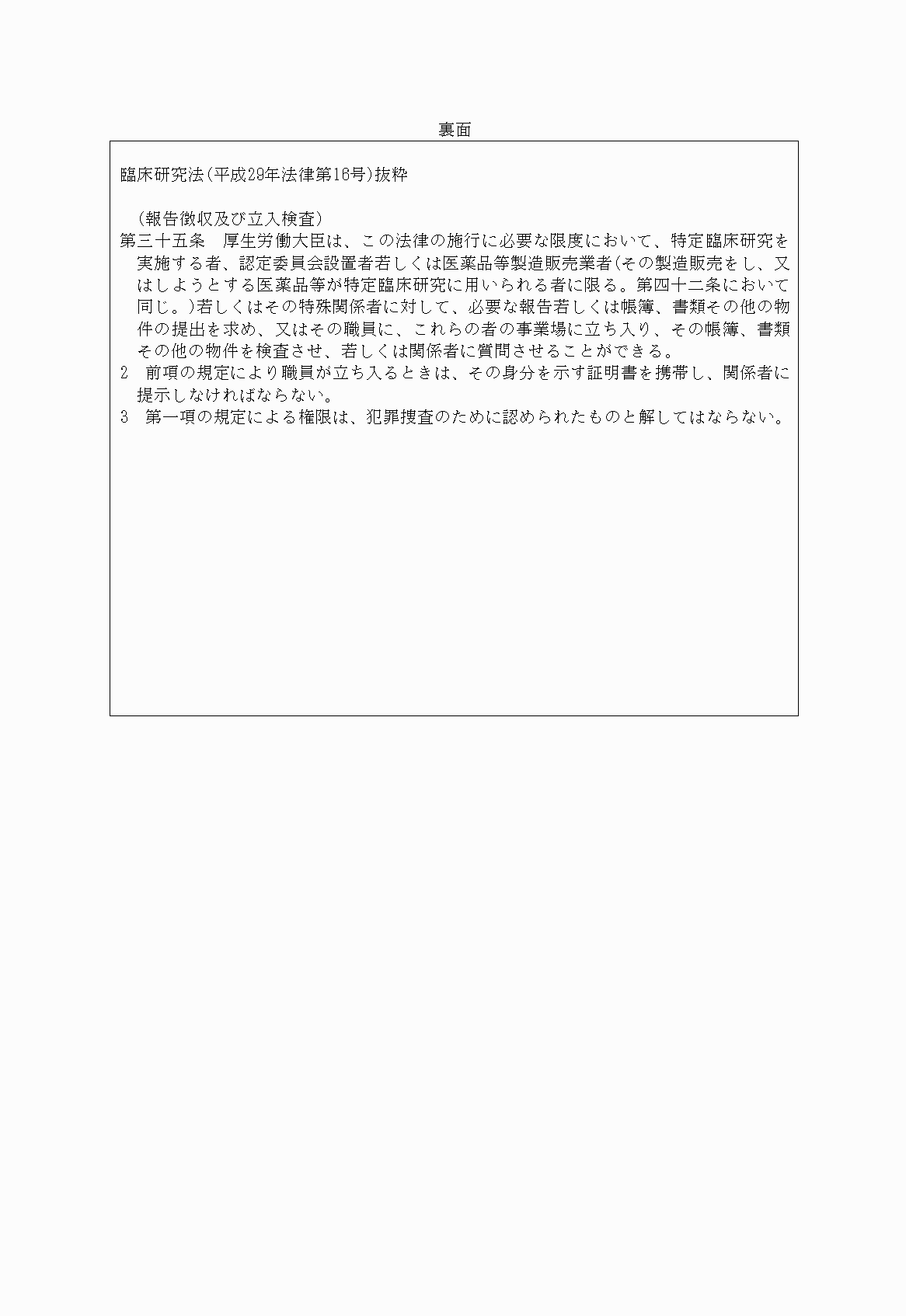 裏面

臨床研究法(平成29年法律第16号)抜粋

（報告徴収及び立入検査）
第三十五条　厚生労働大臣は、この法律の施行に必要な限度において、特定臨床研究を実施する者、認定委員会設置者若しくは医薬品等製造販売業者(その製造販売をし、又はしようとする医薬品等が特定臨床研究に用いられる者に限る。第四十二条において同じ。)若しくはその特殊関係者に対して、必要な報告若しくは帳簿、書類その他の物件の提出を求め、又はその職員に、これらの者の事業場に立ち入り、その帳簿、書類その他の物件を検査させ、若しくは関係者に質問させることができる。
2　前項の規定により職員が立ち入るときは、その身分を示す証明書を携帯し、関係者に提示しなければならない。
3　第一項の規定による権限は、犯罪捜査のために認められたものと解してはならない。